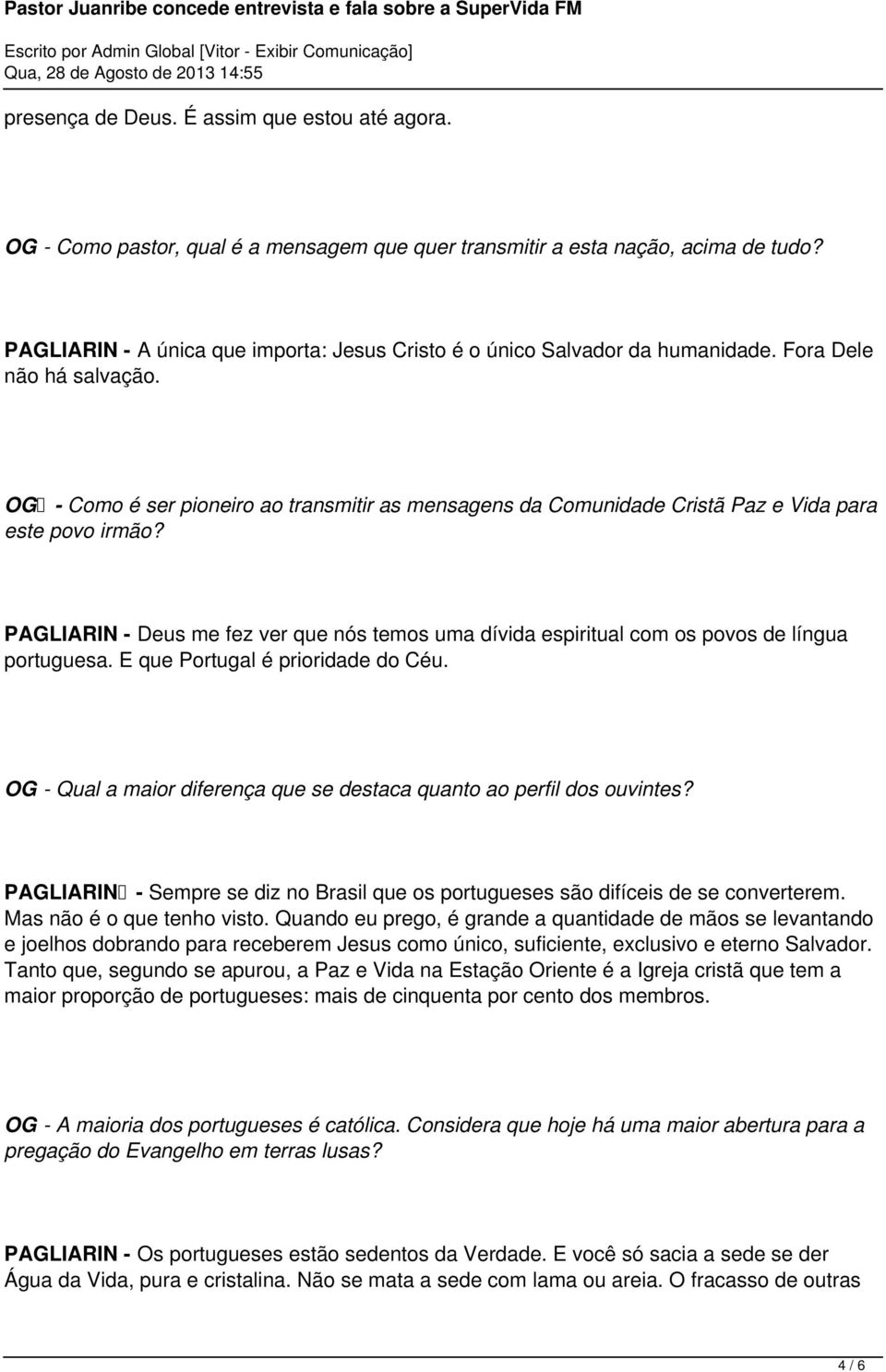 Pastor Juanribe concede entrevista e fala sobre a SuperVida FM

Escrito por Admin Global [Vitor - Exibir Comunicação]
Qua, 28 de Agosto de 2013 14:55

presença de Deus. É assim que estou até agora.

OG - Como pastor, qual é a mensagem que quer transmitir a esta nação, acima de tudo?

PAGLIARIN - A única que importa: Jesus Cristo é o único Salvador da humanidade. Fora Dele não há salvação.

OG - Como é ser pioneiro ao transmitir as mensagens da Comunidade Cristã Paz e Vida para este povo irmão?

PAGLIARIN - Deus me fez ver que nós temos uma dívida espiritual com os povos de língua portuguesa. E que Portugal é prioridade do Céu.

OG - Qual a maior diferença que se destaca quanto ao perfil dos ouvintes?

PAGLIARIN - Sempre se diz no Brasil que os portugueses são difíceis de se converterem. Mas não é o que tenho visto. Quando eu prego, é grande a quantidade de mãos se levantando e joelhos dobrando para receberem Jesus como único, suficiente, exclusivo e eterno Salvador. Tanto que, segundo se apurou, a Paz e Vida na Estação Oriente é a Igreja cristã que tem a maior proporção de portugueses: mais de cinquenta por cento dos membros.

OG - A maioria dos portugueses é católica. Considera que hoje há uma maior abertura para a pregação do Evangelho em terras lusas?

PAGLIARIN - Os portugueses estão sedentos da Verdade. E você só sacia a sede se der Água da Vida, pura e cristalina. Não se mata a sede com lama ou areia. O fracasso de outras

4 / 6